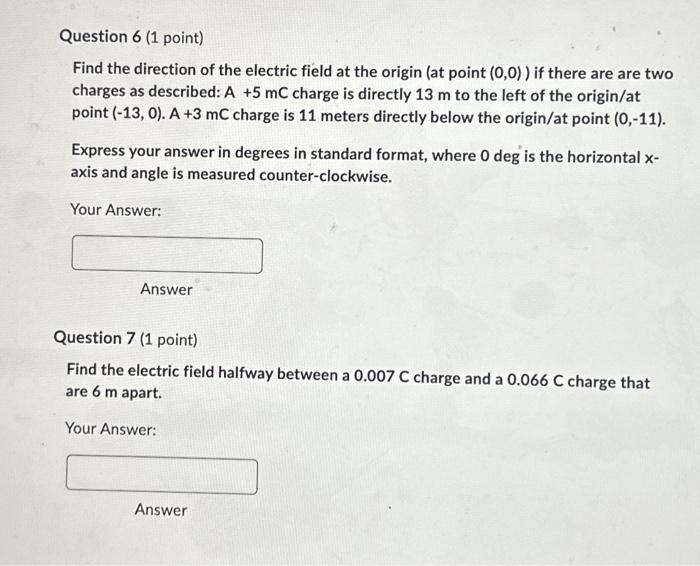 Question 6 (1 point)

Find the direction of the electric field at the origin (at point (0,0) ) if there are are two charges as described: A +5 mC charge is directly 13 m to the left of the origin/at point (-13, 0). A +3 mC charge is 11 meters directly below the origin/at point (0,-11).

Express your answer in degrees in standard format, where 0 deg is the horizontal x-axis and angle is measured counter-clockwise.

Your Answer:

Answer

Question 7 (1 point)

Find the electric field halfway between a 0.007 C charge and a 0.066 C charge that are 6 m apart.

Your Answer:

Answer